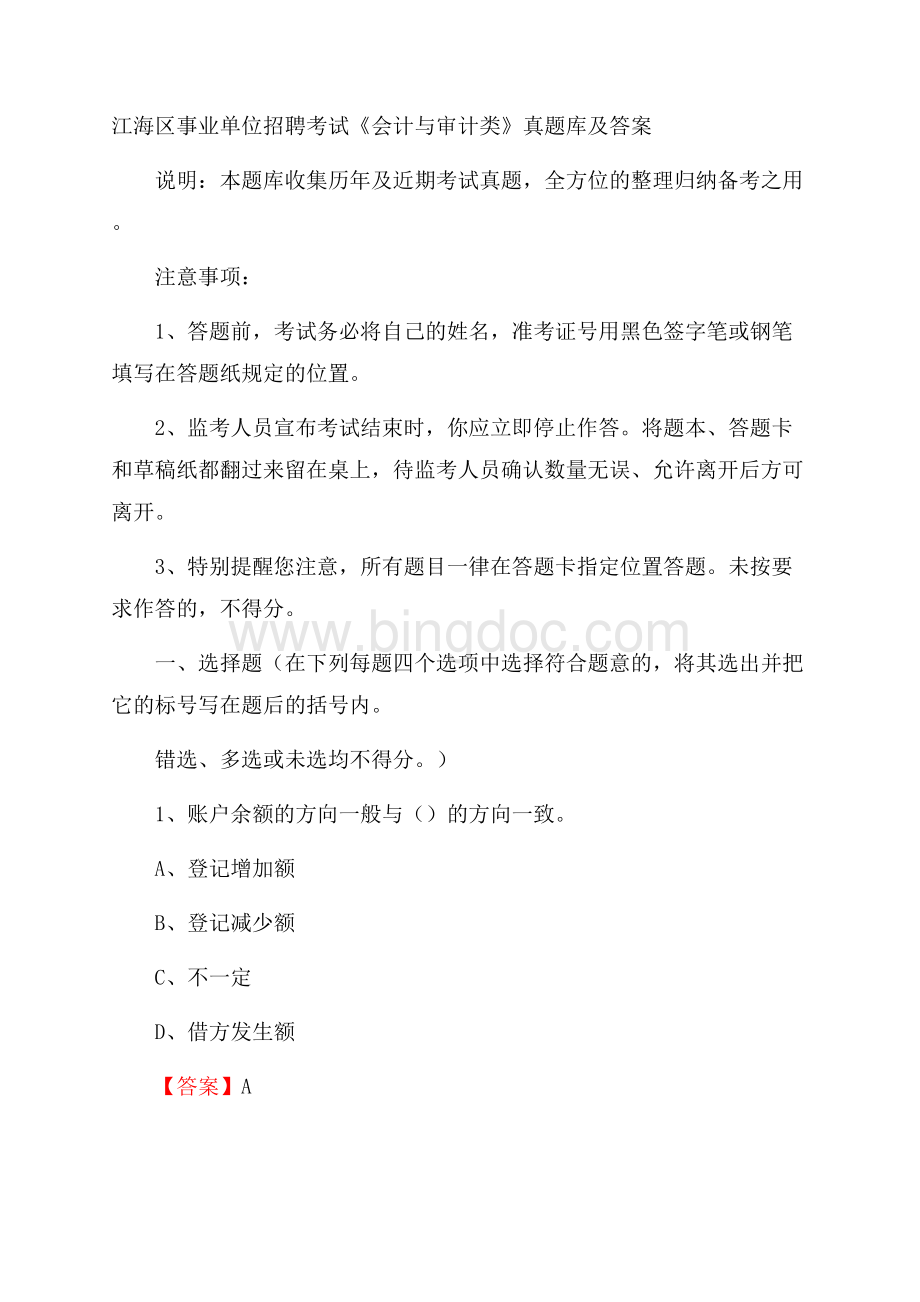 江海区事业单位招聘考试《会计与审计类》真题库及答案

说明：本题库收集历年及近期考试真题，全方位的整理归纳备考之用。

注意事项：

1、答题前，考试务必将自己的姓名，准考证号用黑色签字笔或钢笔填写在答题纸规定的位置。

2、监考人员宣布考试结束时，你应立即停止作答。将题本、答题卡和草稿纸都翻过来留在桌上，待监考人员确认数量无误、允许离开后方可离开。

3、特别提醒您注意，所有题目一律在答题卡指定位置答题。未按要求作答的，不得分。

www.bingdoc.com

一、选择题（在下列每题四个选项中选择符合题意的，将其选出并把它的标号写在题后的括号内。

错选、多选或未选均不得分。）

1、账户余额的方向一般与（）的方向一致。

A、登记增加额

B、登记减少额

C、不一定

D、借方发生额

【答案】A